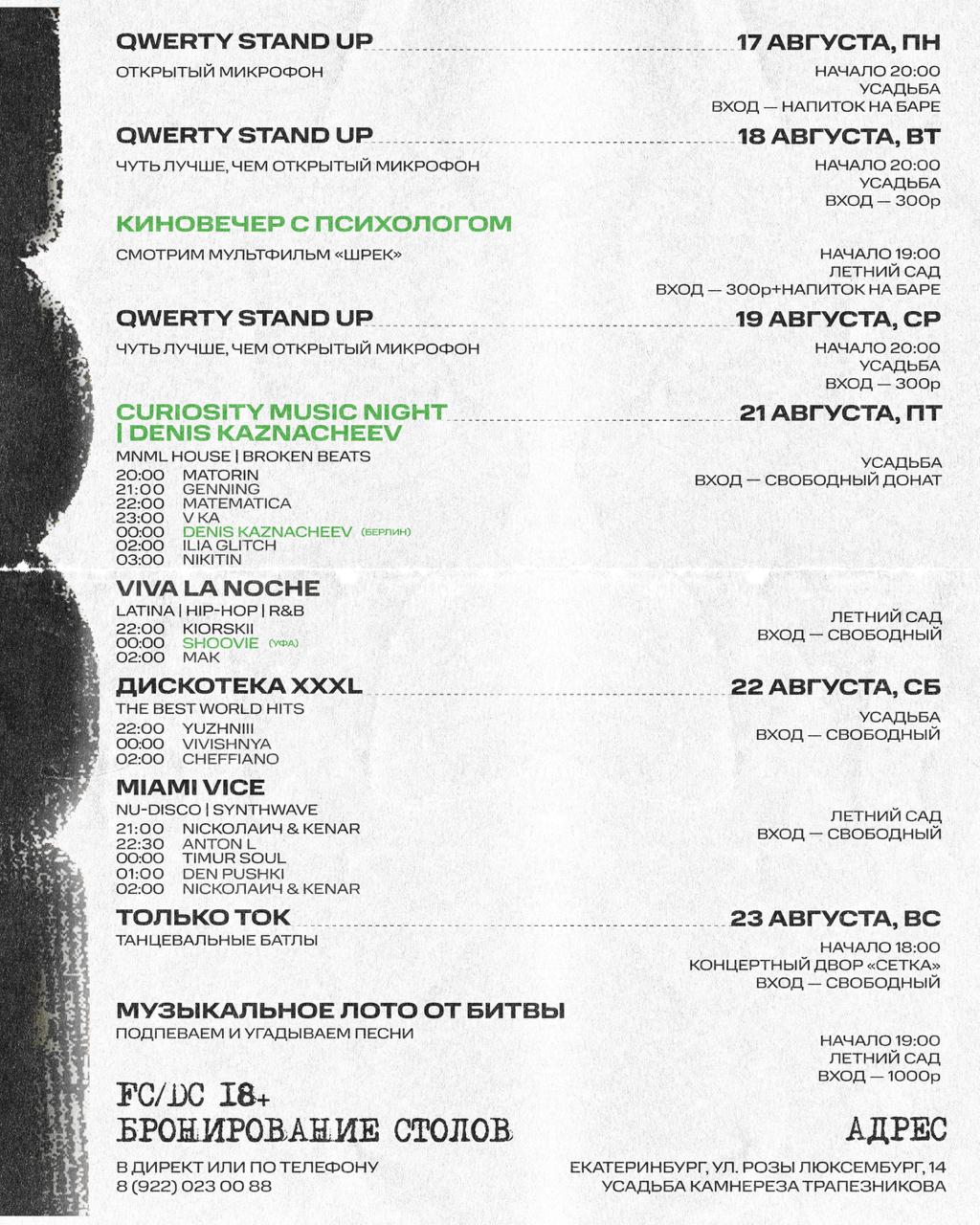 QWERTY STAND UP
17 АВГУСТА, ПН
ОТКРЫТЫЙ МИКРОФОН
НАЧАЛО 20:00
УСАДЬБА
ВХОД — НАПИТОК НА БАРЕ

QWERTY STAND UP
18 АВГУСТА, ВТ
ЧУТЬ ЛУЧШЕ, ЧЕМ ОТКРЫТЫЙ МИКРОФОН
НАЧАЛО 20:00
УСАДЬБА
ВХОД — 300р

КИНОВЕЧЕР С ПСИХОЛОГОМ
СМОТРИМ МУЛЬТФИЛЬМ «ШРЕК»
НАЧАЛО 19:00
ЛЕТНИЙ САД
ВХОД — 300р+НАПИТОК НА БАРЕ

QWERTY STAND UP
19 АВГУСТА, СР
ЧУТЬ ЛУЧШЕ, ЧЕМ ОТКРЫТЫЙ МИКРОФОН
НАЧАЛО 20:00
УСАДЬБА
ВХОД — 300р

CURIOSITY MUSIC NIGHT | DENIS KAZNACHEEV
21 АВГУСТА, ПТ
MNML HOUSE | BROKEN BEATS
20:00 MATORIN
21:00 GENNING
22:00 MATEMATICA
23:00 V KA
00:00 DENIS KAZNACHEEV (БЕРЛИН)
02:00 ILIA GLITCH
03:00 NIKITIN
УСАДЬБА
ВХОД — СВОБОДНЫЙ ДОНАТ

VIVA LA NOCHE
LATINA | HIP-HOP | R&B
22:00 KIORSKII
00:00 SHOOVIE (УФА)
02:00 MAK
ЛЕТНИЙ САД
ВХОД — СВОБОДНЫЙ

ДИСКОТЕКА XXXL
22 АВГУСТА, СБ
THE BEST WORLD HITS
22:00 YUZHNIII
00:00 VIVISHNYA
02:00 CHEFFIANO
УСАДЬБА
ВХОД — СВОБОДНЫЙ

MIAMI VICE
NU-DISCO | SYNTHWAVE
21:00 NICKОЛАИЧ & KENAR
22:30 ANTON L
00:00 TIMUR SOUL
01:00 DEN PUSHKI
02:00 NICKОЛАИЧ & KENAR
ЛЕТНИЙ САД
ВХОД — СВОБОДНЫЙ

ТОЛЬКО ТОК
23 АВГУСТА, ВС
ТАНЦЕВАЛЬНЫЕ БАТЛЫ
НАЧАЛО 18:00
КОНЦЕРТНЫЙ ДВОР «СЕТКА»
ВХОД — СВОБОДНЫЙ

МУЗЫКАЛЬНОЕ ЛОТО ОТ БИТВЫ
ПОДПЕВАЕМ И УГАДЫВАЕМ ПЕСНИ
НАЧАЛО 19:00
ЛЕТНИЙ САД
ВХОД — 1000р

FC/DC 18+
БРОНИРОВАНИЕ СТОЛОВ
В ДИРЕКТ ИЛИ ПО ТЕЛЕФОНУ
8 (922) 023 00 88

АДРЕС
ЕКАТЕРИНБУРГ, УЛ. РОЗЫ ЛЮКСЕМБУРГ, 14
УСАДЬБА КАМНЕРЕЗА ТРАПЕЗНИКОВА